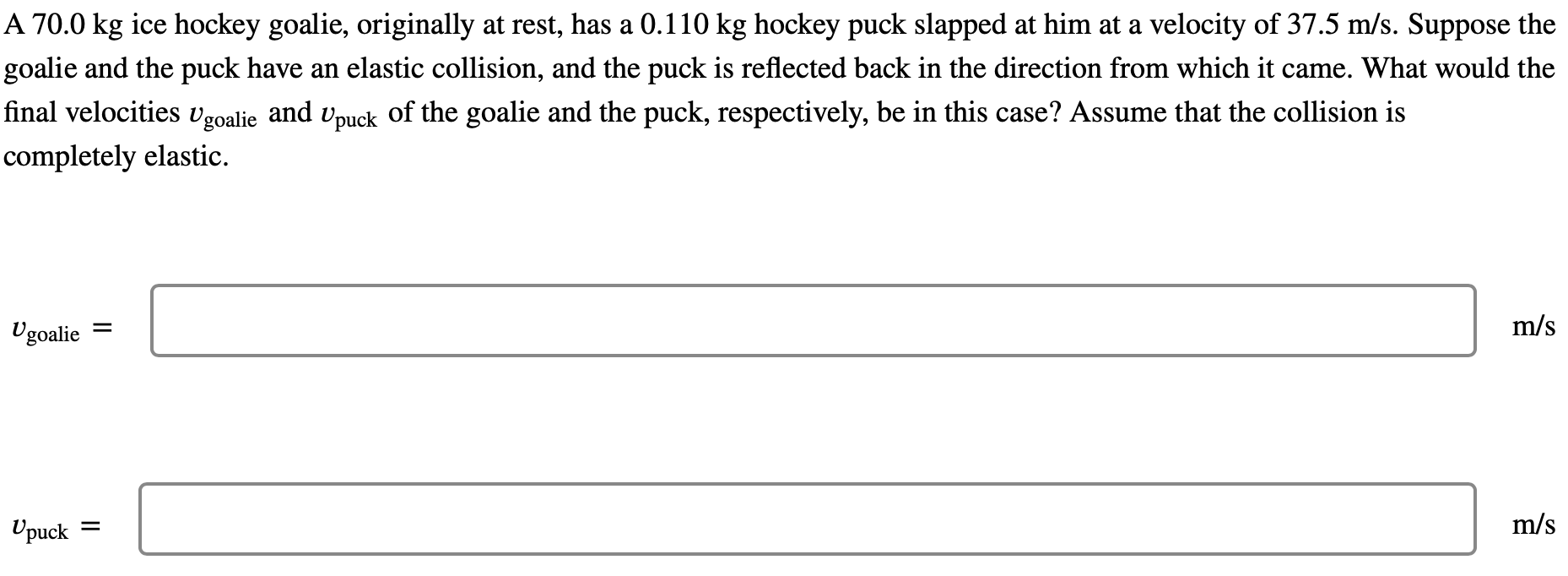 A 70.0 kg ice hockey goalie, originally at rest, has a 0.110 kg hockey puck slapped at him at a velocity of 37.5 m/s. Suppose the goalie and the puck have an elastic collision, and the puck is reflected back in the direction from which it came. What would the final velocities $v_{\text{goalie}}$ and $v_{\text{puck}}$ of the goalie and the puck, respectively, be in this case? Assume that the collision is completely elastic.

$v_{\text{goalie}} =$ m/s

$v_{\text{puck}} =$ m/s